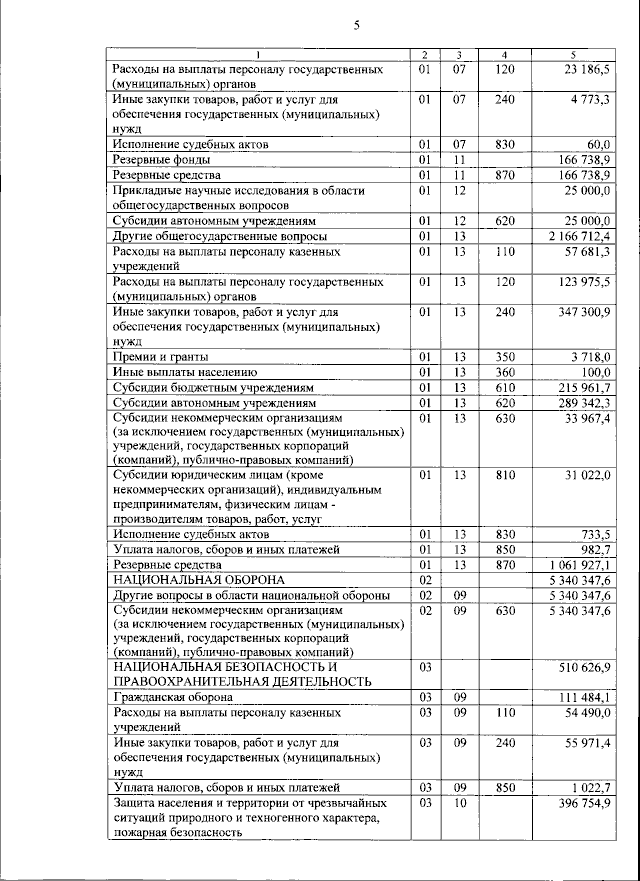 5

| 1 | 2 | 3 | 4 | 5 |
|---|---|---|---|---|
| Расходы на выплаты персоналу государственных (муниципальных) органов | 01 | 07 | 120 | 23 186,5 |
| Иные закупки товаров, работ и услуг для обеспечения государственных (муниципальных) нужд | 01 | 07 | 240 | 4 773,3 |
| Исполнение судебных актов | 01 | 07 | 830 | 60,0 |
| Резервные фонды | 01 | 11 | | 166 738,9 |
| Резервные средства | 01 | 11 | 870 | 166 738,9 |
| Прикладные научные исследования в области общегосударственных вопросов | 01 | 12 | | 25 000,0 |
| Субсидии автономным учреждениям | 01 | 12 | 620 | 25 000,0 |
| Другие общегосударственные вопросы | 01 | 13 | | 2 166 712,4 |
| Расходы на выплаты персоналу казенных учреждений | 01 | 13 | 110 | 57 681,3 |
| Расходы на выплаты персоналу государственных (муниципальных) органов | 01 | 13 | 120 | 123 975,5 |
| Иные закупки товаров, работ и услуг для обеспечения государственных (муниципальных) нужд | 01 | 13 | 240 | 347 300,9 |
| Премии и гранты | 01 | 13 | 350 | 3 718,0 |
| Иные выплаты населению | 01 | 13 | 360 | 100,0 |
| Субсидии бюджетным учреждениям | 01 | 13 | 610 | 215 961,7 |
| Субсидии автономным учреждениям | 01 | 13 | 620 | 289 342,3 |
| Субсидии некоммерческим организациям (за исключением государственных (муниципальных) учреждений, государственных корпораций (компаний), публично-правовых компаний) | 01 | 13 | 630 | 33 967,4 |
| Субсидии юридическим лицам (кроме некоммерческих организаций), индивидуальным предпринимателям, физическим лицам - производителям товаров, работ, услуг | 01 | 13 | 810 | 31 022,0 |
| Исполнение судебных актов | 01 | 13 | 830 | 733,5 |
| Уплата налогов, сборов и иных платежей | 01 | 13 | 850 | 982,7 |
| Резервные средства | 01 | 13 | 870 | 1 061 927,1 |
| НАЦИОНАЛЬНАЯ ОБОРОНА | 02 | | | 5 340 347,6 |
| Другие вопросы в области национальной обороны | 02 | 09 | | 5 340 347,6 |
| Субсидии некоммерческим организациям (за исключением государственных (муниципальных) учреждений, государственных корпораций (компаний), публично-правовых компаний) | 02 | 09 | 630 | 5 340 347,6 |
| НАЦИОНАЛЬНАЯ БЕЗОПАСНОСТЬ И ПРАВООХРАНИТЕЛЬНАЯ ДЕЯТЕЛЬНОСТЬ | 03 | | | 510 626,9 |
| Гражданская оборона | 03 | 09 | | 111 484,1 |
| Расходы на выплаты персоналу казенных учреждений | 03 | 09 | 110 | 54 490,0 |
| Иные закупки товаров, работ и услуг для обеспечения государственных (муниципальных) нужд | 03 | 09 | 240 | 55 971,4 |
| Уплата налогов, сборов и иных платежей | 03 | 09 | 850 | 1 022,7 |
| Защита населения и территории от чрезвычайных ситуаций природного и техногенного характера, пожарная безопасность | 03 | 10 | | 396 754,9 |